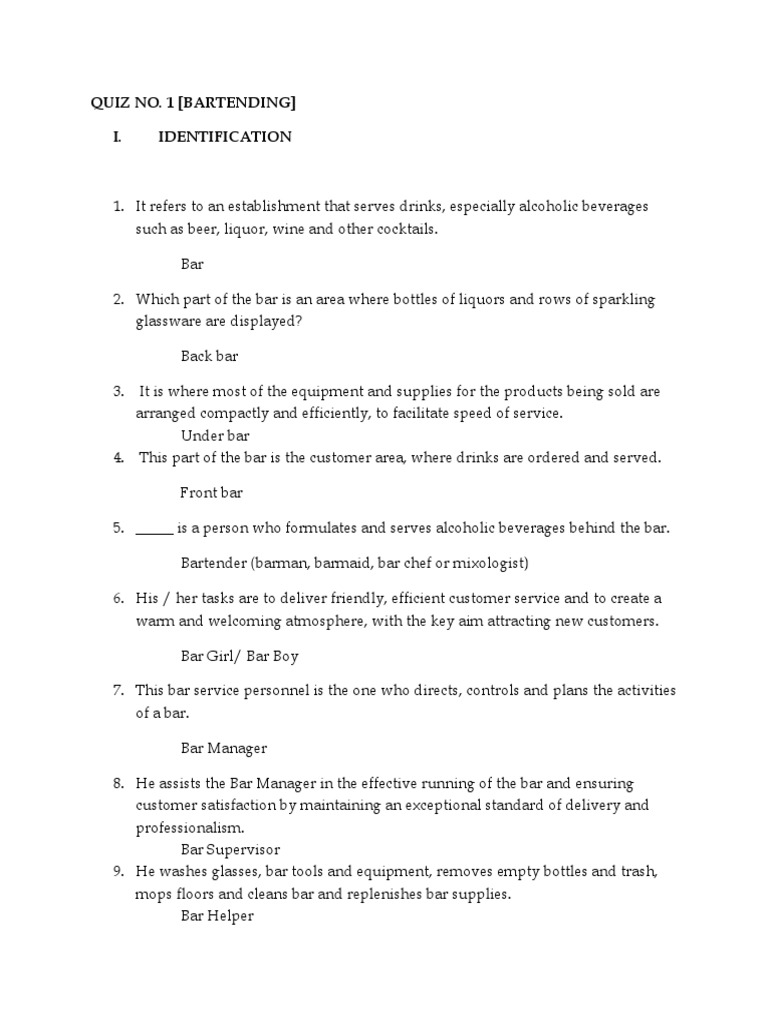 QUIZ NO. 1 [BARTENDING]

I. IDENTIFICATION

1. It refers to an establishment that serves drinks, especially alcoholic beverages such as beer, liquor, wine and other cocktails.

Bar

2. Which part of the bar is an area where bottles of liquors and rows of sparkling glassware are displayed?

Back bar

3. It is where most of the equipment and supplies for the products being sold are arranged compactly and efficiently, to facilitate speed of service.

Under bar

4. This part of the bar is the customer area, where drinks are ordered and served.

Front bar

5. _____ is a person who formulates and serves alcoholic beverages behind the bar.

Bartender (barman, barmaid, bar chef or mixologist)

6. His / her tasks are to deliver friendly, efficient customer service and to create a warm and welcoming atmosphere, with the key aim attracting new customers.

Bar Girl/ Bar Boy

7. This bar service personnel is the one who directs, controls and plans the activities of a bar.

Bar Manager

8. He assists the Bar Manager in the effective running of the bar and ensuring customer satisfaction by maintaining an exceptional standard of delivery and professionalism.

Bar Supervisor

9. He washes glasses, bar tools and equipment, removes empty bottles and trash, mops floors and cleans bar and replenishes bar supplies.

Bar Helper